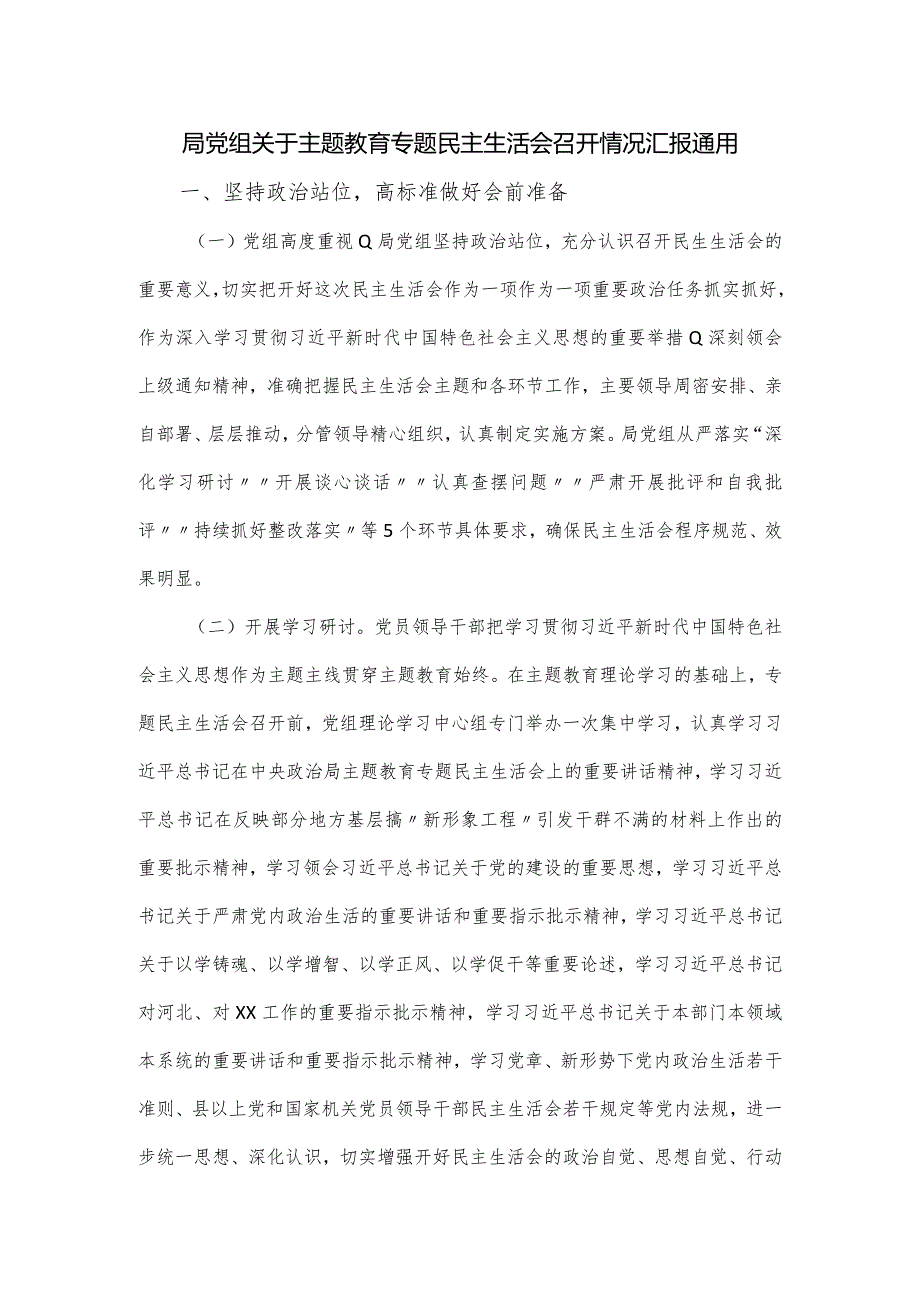 局党组关于主题教育专题民主生活会召开情况汇报通用

一、坚持政治站位，高标准做好会前准备

（一）党组高度重视Q局党组坚持政治站位，充分认识召开民生生活会的重要意义，切实把开好这次民主生活会作为一项作为一项重要政治任务抓实抓好，作为深入学习贯彻习近平新时代中国特色社会主义思想的重要举措Q深刻领会上级通知精神，准确把握民主生活会主题和各环节工作，主要领导周密安排、亲自部署、层层推动，分管领导精心组织，认真制定实施方案。局党组从严落实“深化学习研讨〃〃开展谈心谈话〃〃认真查摆问题〃〃严肃开展批评和自我批评〃〃持续抓好整改落实〃等5个环节具体要求，确保民主生活会程序规范、效果明显。

（二）开展学习研讨。党员领导干部把学习贯彻习近平新时代中国特色社会主义思想作为主题主线贯穿主题教育始终。在主题教育理论学习的基础上，专题民主生活会召开前，党组理论学习中心组专门举办一次集中学习，认真学习习近平总书记在中央政治局主题教育专题民主生活会上的重要讲话精神，学习习近平总书记在反映部分地方基层搞〃新形象工程〃引发干群不满的材料上作出的重要批示精神，学习领会习近平总书记关于党的建设的重要思想，学习习近平总书记关于严肃党内政治生活的重要讲话和重要指示批示精神，学习习近平总书记关于以学铸魂、以学增智、以学正风、以学促干等重要论述，学习习近平总书记对河北、对XX工作的重要指示批示精神，学习习近平总书记关于本部门本领域本系统的重要讲话和重要指示批示精神，学习党章、新形势下党内政治生活若干准则、县以上党和国家机关党员领导干部民主生活会若干规定等党内法规，进一步统一思想、深化认识，切实增强开好民主生活会的政治自觉、思想自觉、行动